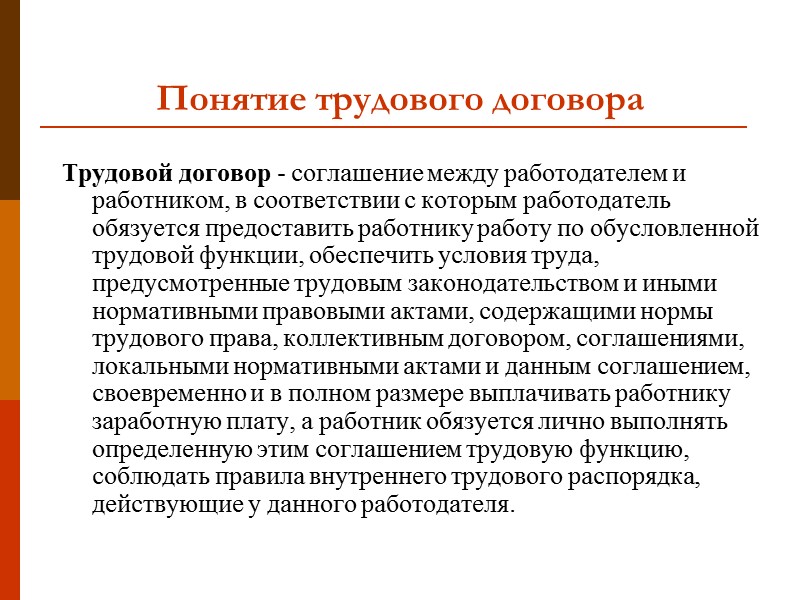 Понятие трудового договора

Трудовой договор - соглашение между работодателем и работником, в соответствии с которым работодатель обязуется предоставить работнику работу по обусловленной трудовой функции, обеспечить условия труда, предусмотренные трудовым законодательством и иными нормативными правовыми актами, содержащими нормы трудового права, коллективным договором, соглашениями, локальными нормативными актами и данным соглашением, своевременно и в полном размере выплачивать работнику заработную плату, а работник обязуется лично выполнять определенную этим соглашением трудовую функцию, соблюдать правила внутреннего трудового распорядка, действующие у данного работодателя.